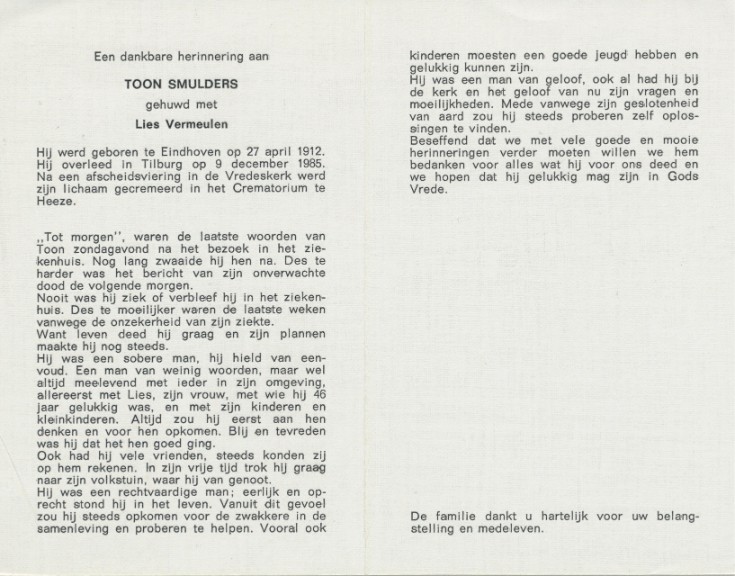 Een dankbare herinnering aan

TOON SMULDERS

gehuwd met

Lies Vermeulen

Hij werd geboren te Eindhoven op 27 april 1912. Hij overleed in Tilburg op 9 december 1985. Na een afscheidsviering in de Vredeskerk werd zijn lichaam gecremeerd in het Crematorium te Heeze.

,,Tot morgen'', waren de laatste woorden van Toon zondagavond na het bezoek in het ziekenhuis. Nog lang zwaaide hij hen na. Des te harder was het bericht van zijn onverwachte dood de volgende morgen.
Nooit was hij ziek of verbleef hij in het ziekenhuis. Des te moeilijker waren de laatste weken vanwege de onzekerheid van zijn ziekte.
Want leven deed hij graag en zijn plannen maakte hij nog steeds.
Hij was een sobere man, hij hield van eenvoud. Een man van weinig woorden, maar wel altijd meelevend met ieder in zijn omgeving, allereerst met Lies, zijn vrouw, met wie hij 46 jaar gelukkig was, en met zijn kinderen en kleinkinderen. Altijd zou hij eerst aan hen denken en voor hen opkomen. Blij en tevreden was hij dat het hen goed ging.
Ook had hij vele vrienden, steeds konden zij op hem rekenen. In zijn vrije tijd trok hij graag naar zijn volkstuin, waar hij van genoot.
Hij was een rechtvaardige man; eerlijk en oprecht stond hij in het leven. Vanuit dit gevoel zou hij steeds opkomen voor de zwakkere in de samenleving en proberen te helpen. Vooral ook kinderen moesten een goede jeugd hebben en gelukkig kunnen zijn.
Hij was een man van geloof, ook al had hij bij de kerk en het geloof van nu zijn vragen en moeilijkheden. Mede vanwege zijn geslotenheid van aard zou hij steeds proberen zelf oplossingen te vinden.
Beseffend dat we met vele goede en mooie herinneringen verder moeten willen we hem bedanken voor alles wat hij voor ons deed en we hopen dat hij gelukkig mag zijn in Gods Vrede.

De familie dankt u hartelijk voor uw belangstelling en medeleven.